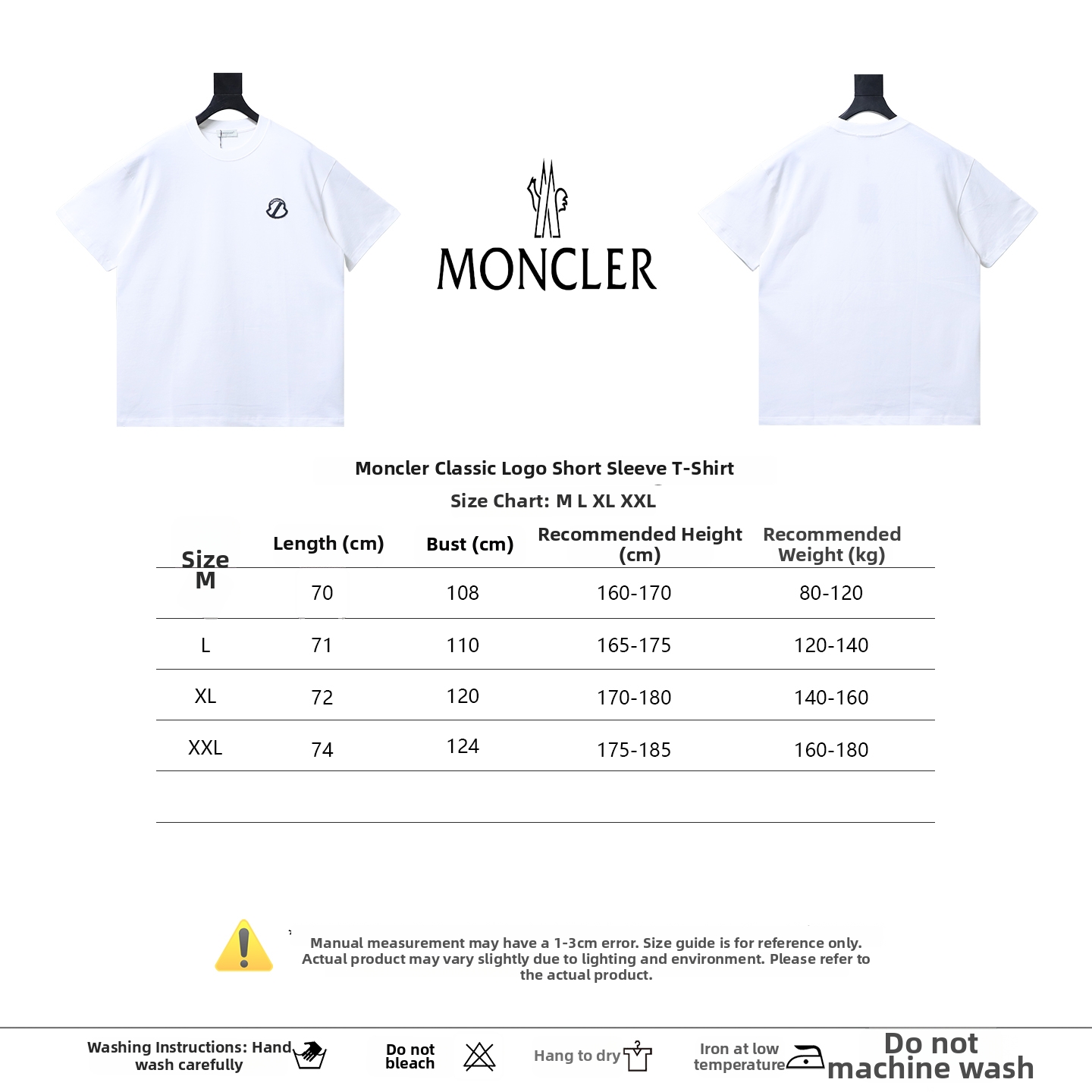 MONCLER

Moncler Classic Logo Short Sleeve T-Shirt

Size Chart: M L XL XXL

| Size | Length (cm) | Bust (cm) | Recommended Height (cm) | Recommended Weight (kg) |
|---|---|---|---|---|
| M | 70 | 108 | 160-170 | 80-120 |
| L | 71 | 110 | 165-175 | 120-140 |
| XL | 72 | 120 | 170-180 | 140-160 |
| XXL | 74 | 124 | 175-185 | 160-180 |

Manual measurement may have a 1-3cm error. Size guide is for reference only. Actual product may vary slightly due to lighting and environment. Please refer to the actual product.

Washing Instructions: Hand wash carefully

Do not bleach

Hang to dry

Iron at low temperature

Do not machine wash